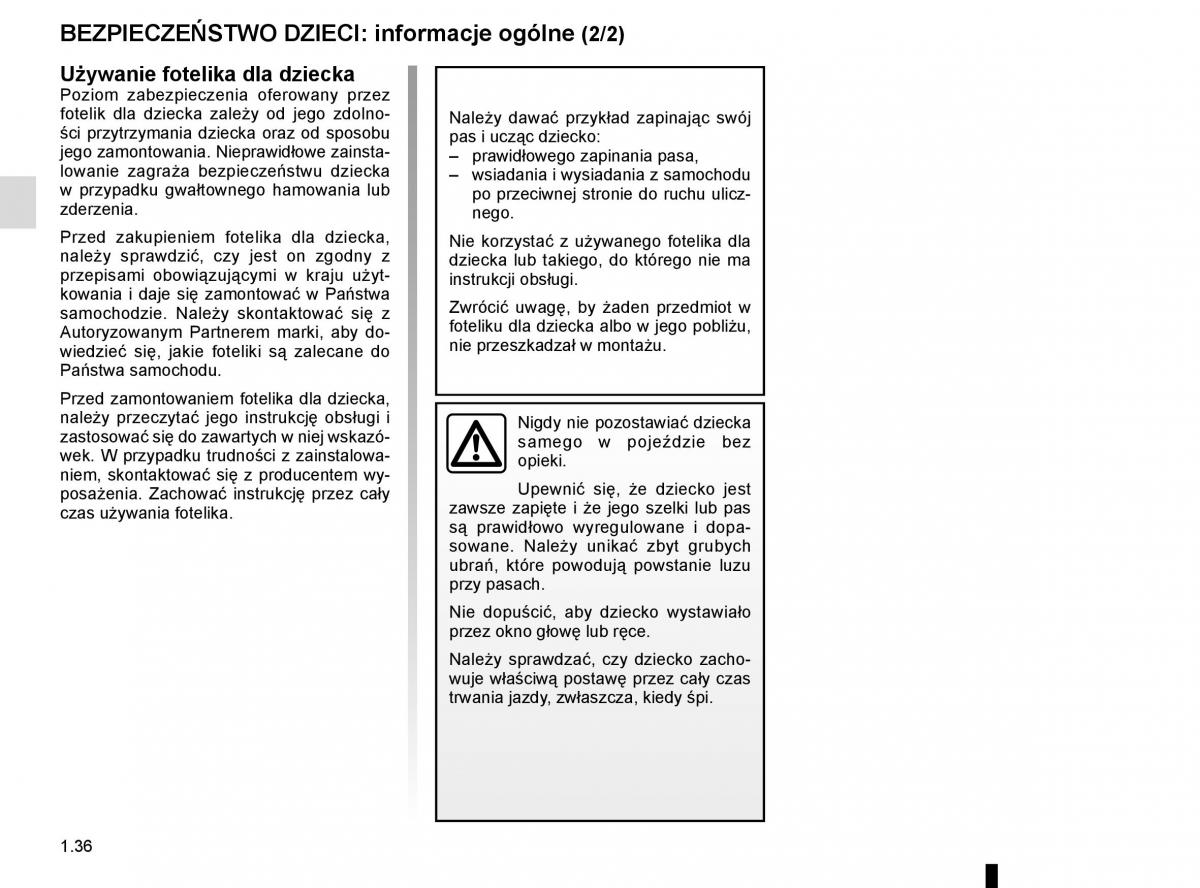 BEZPIECZEŃSTWO DZIECI: informacje ogólne (2/2)

Używanie fotelika dla dziecka
Poziom zabezpieczenia oferowany przez fotelik dla dziecka zależy od jego zdolności przytrzymania dziecka oraz od sposobu jego zamontowania. Nieprawidłowe zainstalowanie zagraża bezpieczeństwu dziecka w przypadku gwałtownego hamowania lub zderzenia.

Przed zakupieniem fotelika dla dziecka, należy sprawdzić, czy jest on zgodny z przepisami obowiązującymi w kraju użytkowania i daje się zamontować w Państwa samochodzie. Należy skontaktować się z Autoryzowanym Partnerem marki, aby dowiedzieć się, jakie foteliki są zalecane do Państwa samochodu.

Przed zamontowaniem fotelika dla dziecka, należy przeczytać jego instrukcję obsługi i zastosować się do zawartych w niej wskazówek. W przypadku trudności z zainstalowaniem, skontaktować się z producentem wyposażenia. Zachować instrukcję przez cały czas używania fotelika.

Należy dawać przykład zapinając swój pas i ucząc dziecko:
– prawidłowego zapinania pasa,
– wsiadania i wysiadania z samochodu po przeciwnej stronie do ruchu ulicznego.

Nie korzystać z używanego fotelika dla dziecka lub takiego, do którego nie ma instrukcji obsługi.

Zwrócić uwagę, by żaden przedmiot w foteliku dla dziecka albo w jego pobliżu, nie przeszkadzał w montażu.

Nigdy nie pozostawiać dziecka samego w pojeździe bez opieki.

Upewnić się, że dziecko jest zawsze zapięte i że jego szelki lub pas są prawidłowo wyregulowane i dopasowane. Należy unikać zbyt grubych ubrań, które powodują powstanie luzu przy pasach.

Nie dopuścić, aby dziecko wystawiało przez okno głowę lub ręce.

Należy sprawdzać, czy dziecko zachowuje właściwą postawę przez cały czas trwania jazdy, zwłaszcza, kiedy śpi.

1.36